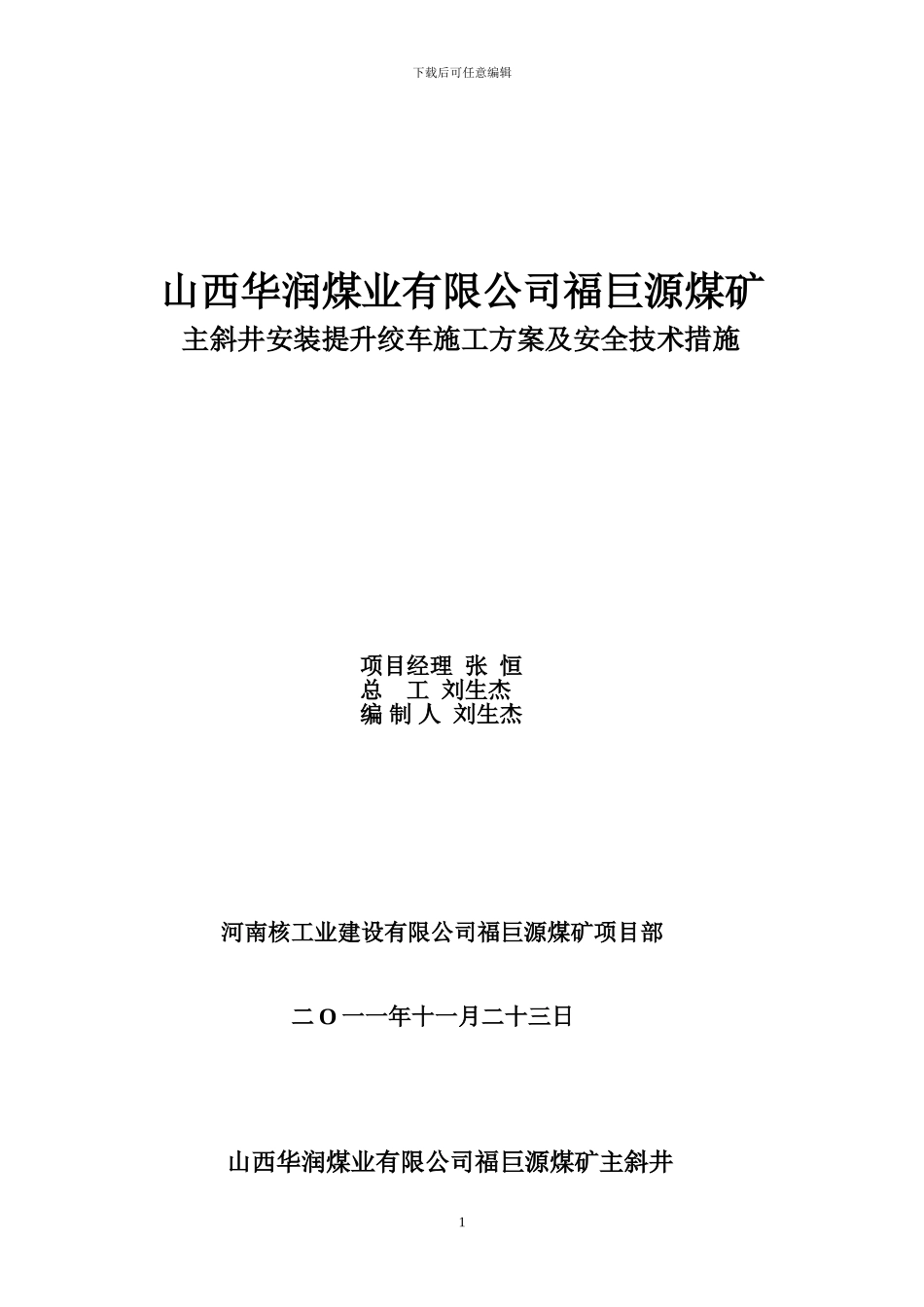 下载后可任意编辑

山西华润煤业有限公司福巨源煤矿
主斜井安装提升绞车施工方案及安全技术措施

项目经理 张 恒
总 工 刘生杰
编 制 人 刘生杰

河南核工业建设有限公司福巨源煤矿项目部

二O一一年十一月二十三日

山西华润煤业有限公司福巨源煤矿主斜井

1